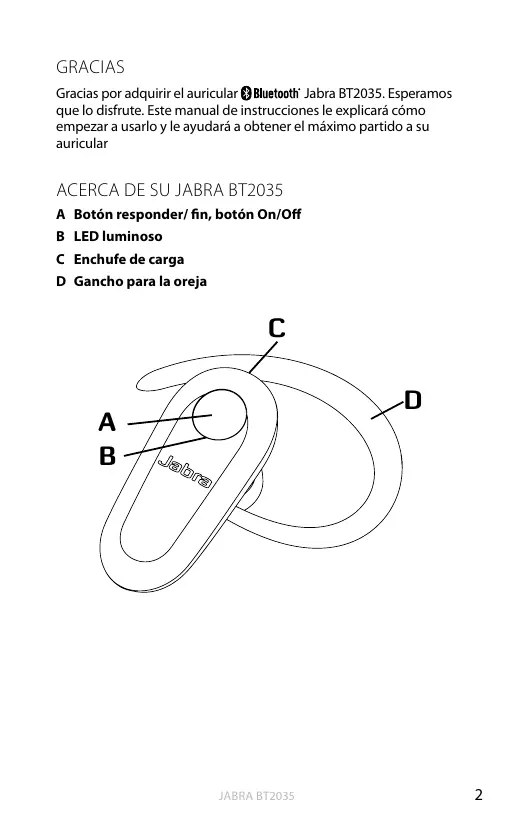 GRACIAS

Gracias por adquirir el auricular Bluetooth® Jabra BT2035. Esperamos que lo disfrute. Este manual de instrucciones le explicará cómo empezar a usarlo y le ayudará a obtener el máximo partido a su auricular

ACERCA DE SU JABRA BT2035

A Botón responder/ fin, botón On/Off

B LED luminoso

C Enchufe de carga

D Gancho para la oreja

C

D

A

B

Jabra

JABRA BT2035

2